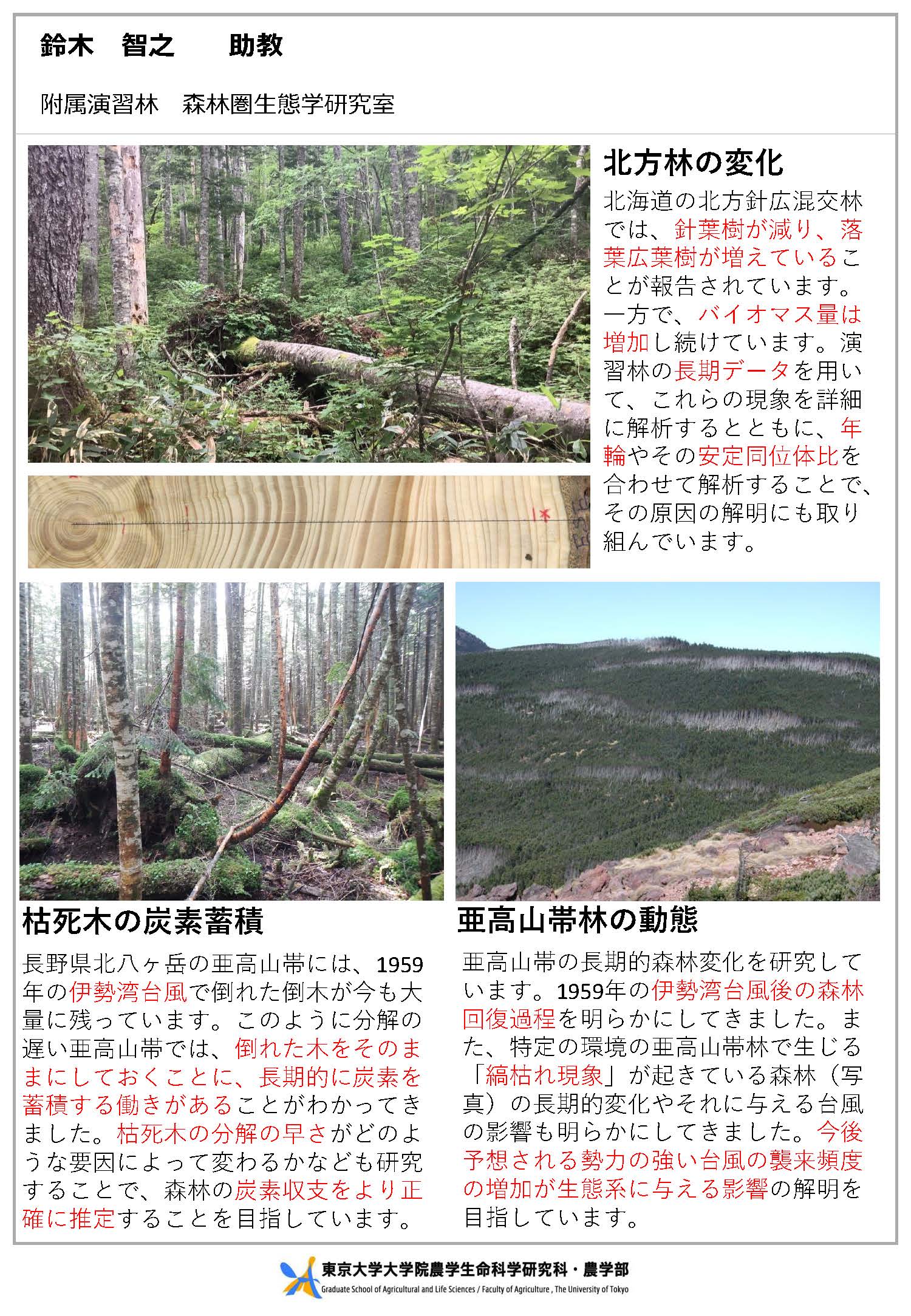 鈴木　智之　　助教

附属演習林　森林圏生態学研究室

北方林の変化

北海道の北方針広混交林では、針葉樹が減り、落葉広葉樹が増えていることが報告されています。一方で、バイオマス量は増加し続けています。演習林の長期データを用いて、これらの現象を詳細に解析するとともに、年輪やその安定同位体比を合わせて解析することで、その原因の解明にも取り組んでいます。

枯死木の炭素蓄積

長野県北八ヶ岳の亜高山帯には、1959年の伊勢湾台風で倒れた倒木が今も大量に残っています。このように分解の遅い亜高山帯では、倒れた木をそのままにしておくことに、長期的に炭素を蓄積する働きがあることがわかってきました。枯死木の分解の早さがどのような要因によって変わるかなども研究することで、森林の炭素収支をより正確に推定することを目指しています。

亜高山帯林の動態

亜高山帯の長期的森林変化を研究しています。1959年の伊勢湾台風後の森林回復過程を明らかにしてきました。また、特定の環境の亜高山帯林で生じる「縞枯れ現象」が起きている森林（写真）の長期的変化やそれに与える台風の影響も明らかにしてきました。今後予想される勢力の強い台風の襲来頻度の増加が生態系に与える影響の解明を目指しています。

東京大学大学院農学生命科学研究科・農学部
Graduate School of Agricultural and Life Sciences / Faculty of Agriculture , The University of Tokyo